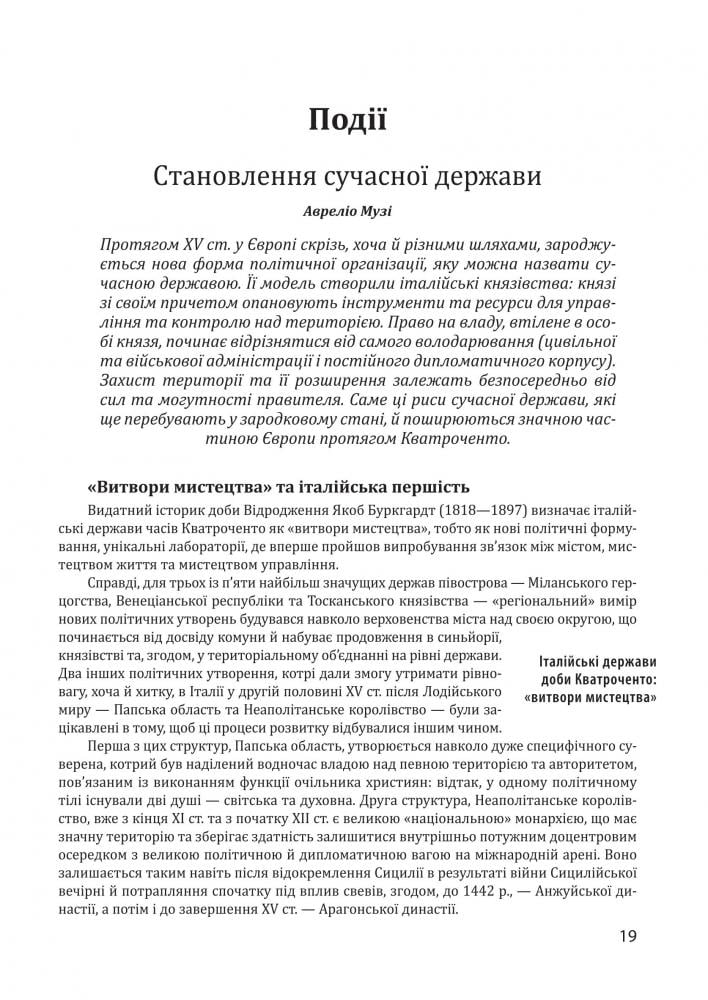 Події

Становлення сучасної держави

Авреліо Музі

Протягом XV ст. у Європі скрізь, хоча й різними шляхами, зароджується нова форма політичної організації, яку можна назвати сучасною державою. Її модель створили італійські князівства: князі зі своїм причетом опановують інструменти та ресурси для управління та контролю над територією. Право на владу, втілене в особі князя, починає відрізнятися від самого володарювання (цивільної та військової адміністрації і постійного дипломатичного корпусу). Захист території та її розширення залежать безпосередньо від сил та могутності правителя. Саме ці риси сучасної держави, які ще перебувають у зародковому стані, й поширюються значною частиною Європи протягом Кватроченто.

«Витвори мистецтва» та італійська першість

Видатний історик доби Відродження Якоб Буркгардт (1818—1897) визначає італійські держави часів Кватроченто як «витвори мистецтва», тобто як нові політичні формування, унікальні лабораторії, де вперше пройшов випробування зв'язок між містом, мистецтвом життя та мистецтвом управління.

Справді, для трьох із п'яти найбільш значущих держав півострова — Міланського герцогства, Венеціанської республіки та Тосканського князівства — «регіональний» вимір нових політичних утворень будувався навколо верховенства міста над своєю округою, що починається від досвіду комуни й набуває продовження в синьйорії, князівстві та, згодом, у територіальному об'єднанні на рівні держави. Два інших політичних утворення, котрі дали змогу утримати рівновагу, хоча й хитку, в Італії у другій половині XV ст. після Лодійського миру — Папська область та Неаполітанське королівство — були зацікавлені в тому, щоб ці процеси розвитку відбувалися іншим чином.

Італійські держави доби Кватроченто: «витвори мистецтва»

Перша з цих структур, Папська область, утворюється навколо дуже специфічного суверена, котрий був наділений водночас владою над певною територією та авторитетом, пов'язаним із виконанням функції очільника християн: відтак, у одному політичному тілі існували дві душі — світська та духовна. Друга структура, Неаполітанське королівство, вже з кінця XI ст. та з початку XII ст. є великою «національною» монархією, що має значну територію та зберігає здатність залишитися внутрішньо потужним доцентровим осередком з великою політичною й дипломатичною вагою на міжнародній арені. Воно залишається таким навіть після відокремлення Сицилії в результаті війни Сицилійської вечірні й потрапляння спочатку під вплив свевів, згодом, до 1442 р., — Анжуйської династії, а потім і до завершення XV ст. — Арагонської династії.

19